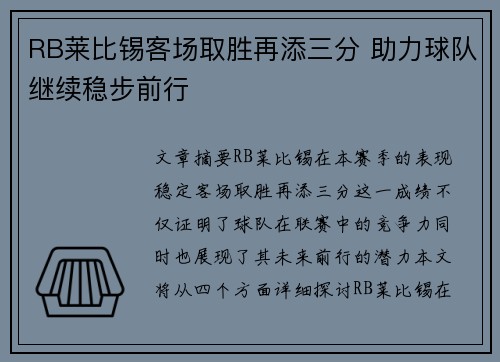 RB莱比锡客场取胜再添三分 助力球队继续稳步前行

文章摘要RB莱比锡在本赛季的表现稳定客场取胜再添三分这一成绩不仅证明了球队在联赛中的竞争力同时也展现了其未来前行的潜力本文将从四个方面详细探讨RB莱比锡在